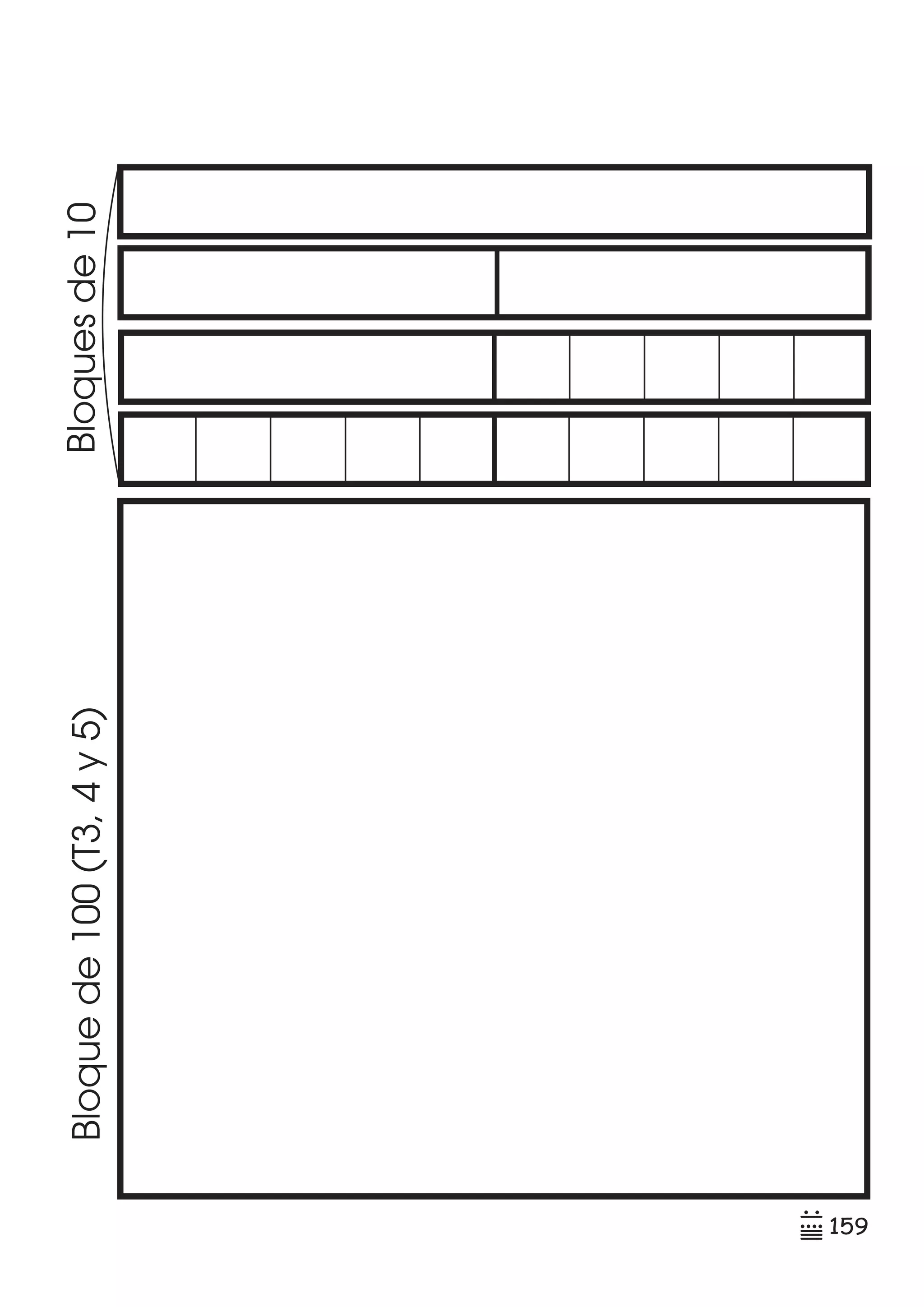 Bloques de 10

Bloque de 100 (T3, 4 y 5)

159